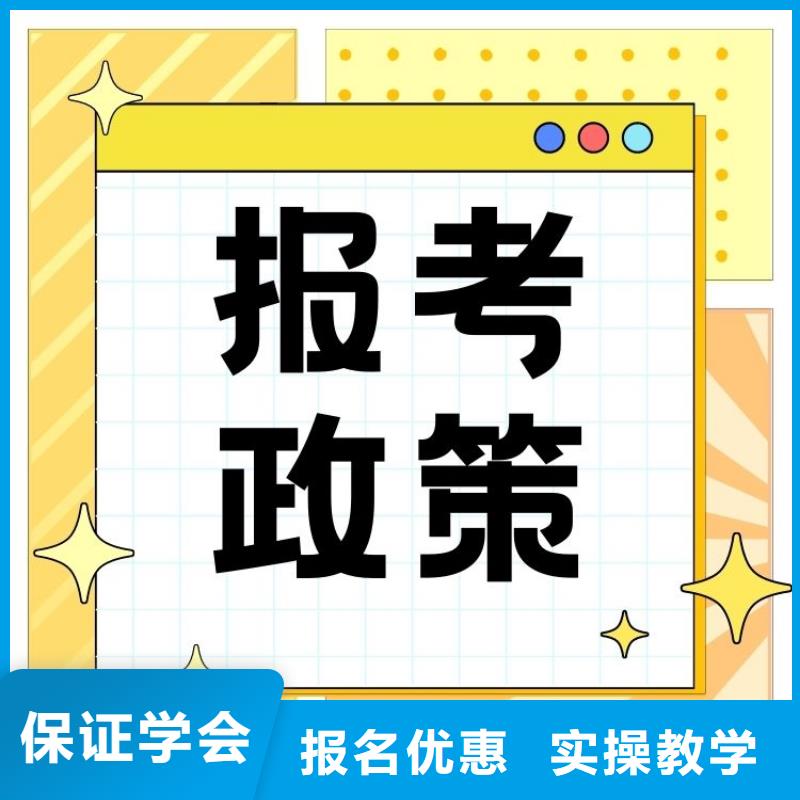 报考
政策

保证学会

报名优惠 实操教学